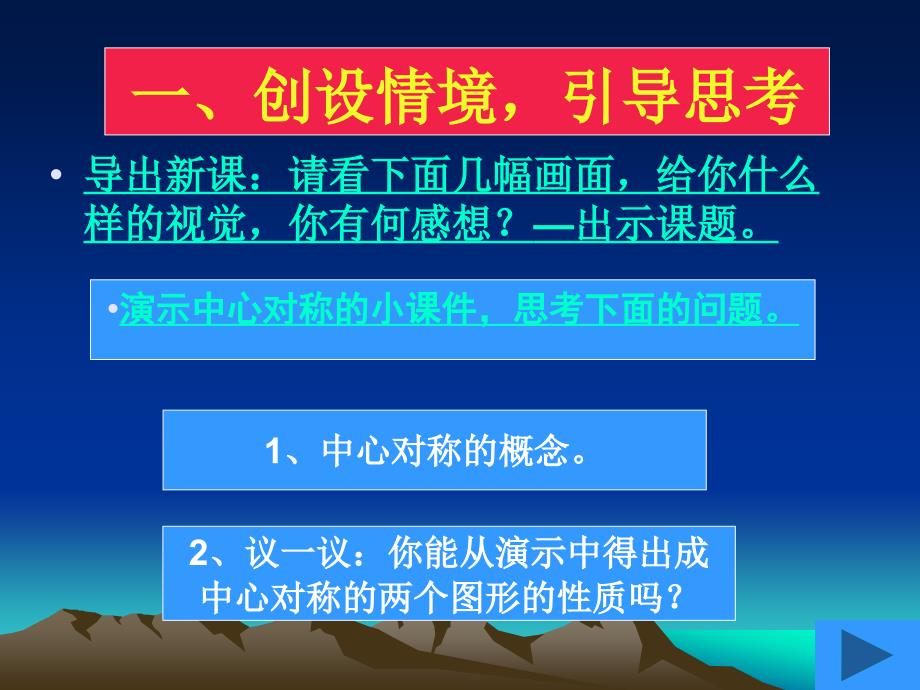 一、创设情境，引导思考

• 导出新课：请看下面几幅画面，给你什么样的视觉，你有何感想？—出示课题。

•演示中心对称的小课件，思考下面的问题。

1、中心对称的概念。

2、议一议：你能从演示中得出成中心对称的两个图形的性质吗？